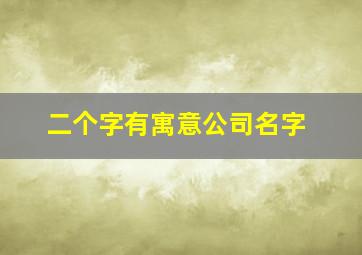 二个字有寓意公司名字